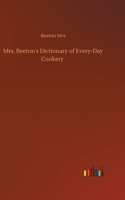 Beeton Mrs

Mrs. Beeton's Dictionary of Every-Day Cookery

outlook